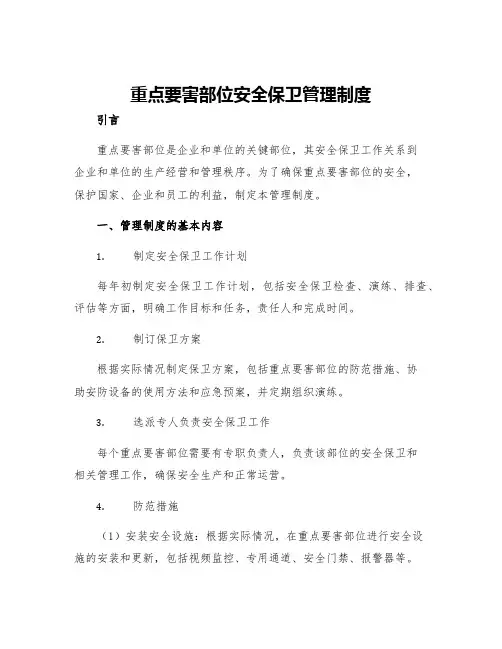 重点要害部位安全保卫管理制度

引言

重点要害部位是企业和单位的关键部位，其安全保卫工作关系到企业和单位的生产经营和管理秩序。为了确保重点要害部位的安全，保护国家、企业和员工的利益，制定本管理制度。

一、管理制度的基本内容

1. 制定安全保卫工作计划

每年初制定安全保卫工作计划，包括安全保卫检查、演练、排查、评估等方面，明确工作目标和任务，责任人和完成时间。

2. 制订保卫方案

根据实际情况制定保卫方案，包括重点要害部位的防范措施、协助安防设备的使用方法和应急预案，并定期组织演练。

3. 选派专人负责安全保卫工作

每个重点要害部位需要有专职负责人，负责该部位的安全保卫和相关管理工作，确保安全生产和正常运营。

4. 防范措施

（1）安装安全设施：根据实际情况，在重点要害部位进行安全设施的安装和更新，包括视频监控、专用通道、安全门禁、报警器等。